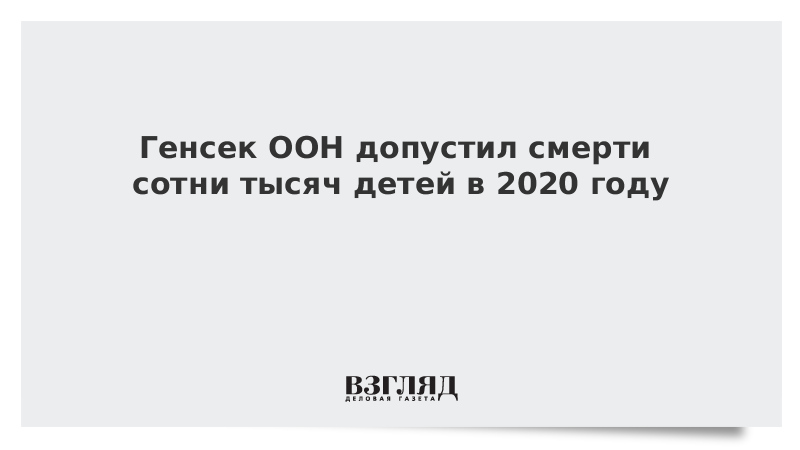 Генсек ООН допустил смерти сотни тысяч детей в 2020 году

ВЗГЛЯД
ДЕЛОВАЯ ГАЗЕТА